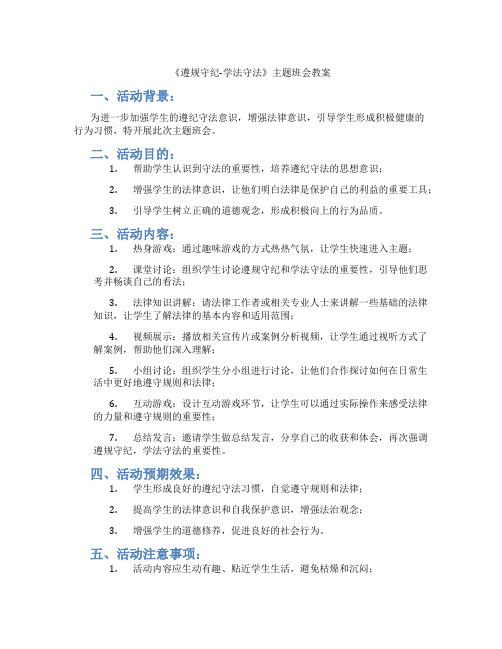 《遵规守纪-学法守法》主题班会教案

一、活动背景：

为进一步加强学生的遵纪守法意识，增强法律意识，引导学生形成积极健康的行为习惯，特开展此次主题班会。

二、活动目的：

1. 帮助学生认识到守法的重要性，培养遵纪守法的思想意识；

2. 增强学生的法律意识，让他们明白法律是保护自己的利益的重要工具；

3. 引导学生树立正确的道德观念，形成积极向上的行为品质。

三、活动内容：

1. 热身游戏：通过趣味游戏的方式热热气氛，让学生快速进入主题；

2. 课堂讨论：组织学生讨论遵规守纪和学法守法的重要性，引导他们思考并畅谈自己的看法；

3. 法律知识讲解：请法律工作者或相关专业人士来讲解一些基础的法律知识，让学生了解法律的基本内容和适用范围；

4. 视频展示：播放相关宣传片或案例分析视频，让学生通过视听方式了解案例，帮助他们深入理解；

5. 小组讨论：组织学生分小组进行讨论，让他们合作探讨如何在日常生活中更好地遵守规则和法律；

6. 互动游戏：设计互动游戏环节，让学生可以通过实际操作来感受法律的力量和遵守规则的重要性；

7. 总结发言：邀请学生做总结发言，分享自己的收获和体会，再次强调遵规守纪，学法守法的重要性。

四、活动预期效果：

1. 学生形成良好的遵纪守法习惯，自觉遵守规则和法律；

2. 提高学生的法律意识和自我保护意识，增强法治观念；

3. 增强学生的道德修养，促进良好的社会行为。

五、活动注意事项：

1. 活动内容应生动有趣、贴近学生生活，避免枯燥和沉闷；